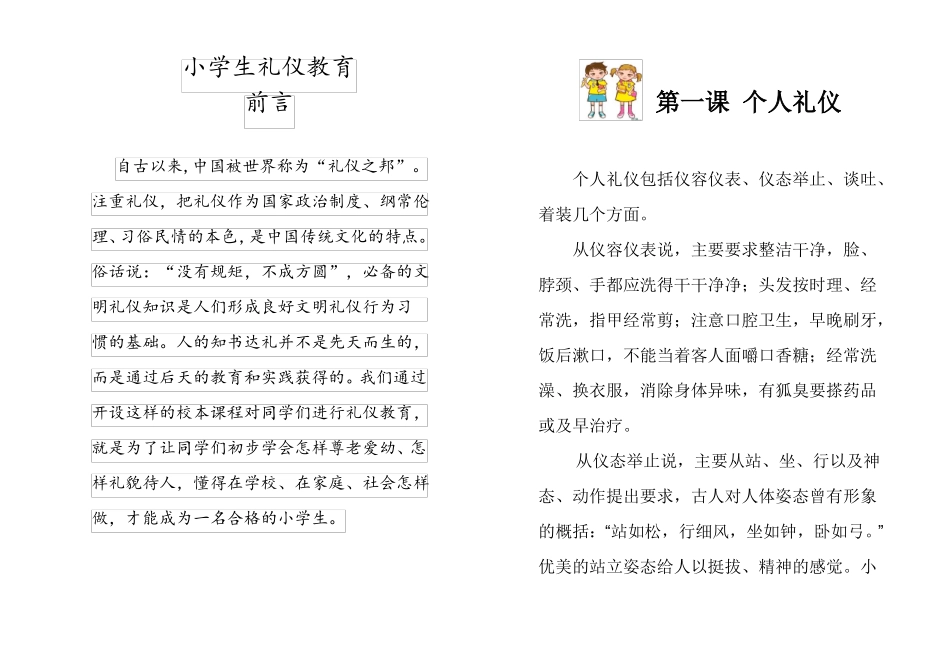 小学生礼仪教育
前言

自古以来，中国被世界称为“礼仪之邦”。注重礼仪，把礼仪作为国家政治制度、纲常伦理、习俗民情的本色，是中国传统文化的特点。俗话说：“没有规矩，不成方圆”，必备的文明礼仪知识是人们形成良好文明礼仪行为习惯的基础。人的知书达礼并不是先天而生的，而是通过后天的教育和实践获得的。我们通过开设这样的校本课程对同学们进行礼仪教育，就是为了让同学们初步学会怎样尊老爱幼、怎样礼貌待人，懂得在学校、在家庭、社会怎样做，才能成为一名合格的小学生。

第一课 个人礼仪

个人礼仪包括仪容仪表、仪态举止、谈吐、着装几个方面。

从仪容仪表说，主要要求整洁干净，脸、脖颈、手都应洗得干干净净；头发按时理、经常洗，指甲经常剪；注意口腔卫生，早晚刷牙，饭后漱口，不能当着客人面嚼口香糖；经常洗澡、换衣服，消除身体异味，有狐臭要搽药品或及早治疗。

从仪态举止说，主要从站、坐、行以及神态、动作提出要求，古人对人体姿态曾有形象的概括：“站如松，行细风，坐如钟，卧如弓。”优美的站立姿态给人以挺拔、精神的感觉。小